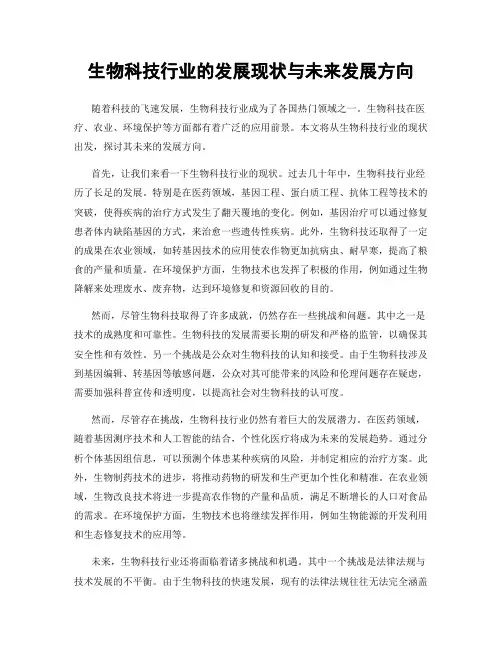 生物科技行业的发展现状与未来发展方向

随着科技的飞速发展，生物科技行业成为了各国热门领域之一。生物科技在医疗、农业、环境保护等方面都有着广泛的应用前景。本文将从生物科技行业的现状出发，探讨其未来的发展方向。

首先，让我们来看一下生物科技行业的现状。过去几十年中，生物科技行业经历了长足的发展。特别是在医药领域，基因工程、蛋白质工程、抗体工程等技术的突破，使得疾病的治疗方式发生了翻天覆地的变化。例如，基因治疗可以通过修复患者体内缺陷基因的方式，来治愈一些遗传性疾病。此外，生物科技还取得了一定的成果在农业领域，如转基因技术的应用使农作物更加抗病虫、耐旱寒，提高了粮食的产量和质量。在环境保护方面，生物技术也发挥了积极的作用，例如通过生物降解来处理废水、废弃物，达到环境修复和资源回收的目的。

然而，尽管生物科技取得了许多成就，仍然存在一些挑战和问题。其中之一是技术的成熟度和可靠性。生物科技的发展需要长期的研发和严格的监管，以确保其安全性和有效性。另一个挑战是公众对生物科技的认知和接受。由于生物科技涉及到基因编辑、转基因等敏感问题，公众对其可能带来的风险和伦理问题存在疑虑，需要加强科普宣传和透明度，以提高社会对生物科技的认可度。

然而，尽管存在挑战，生物科技行业仍然有着巨大的发展潜力。在医药领域，随着基因测序技术和人工智能的结合，个性化医疗将成为未来的发展趋势。通过分析个体基因组信息，可以预测个体患某种疾病的风险，并制定相应的治疗方案。此外，生物制药技术的进步，将推动药物的研发和生产更加个性化和精准。在农业领域，生物改良技术将进一步提高农作物的产量和品质，满足不断增长的人口对食品的需求。在环境保护方面，生物技术也将继续发挥作用，例如生物能源的开发利用和生态修复技术的应用等。

未来，生物科技行业还将面临着诸多挑战和机遇。其中一个挑战是法律法规与技术发展的不平衡。由于生物科技的快速发展，现有的法律法规往往无法完全涵盖